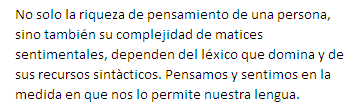 No solo la riqueza de pensamiento de una persona, sino también su complejidad de matices sentimentales, dependen del léxico que domina y de sus recursos sintàcticos. Pensamos y sentimos en la medida en que nos lo permite nuestra lengua.